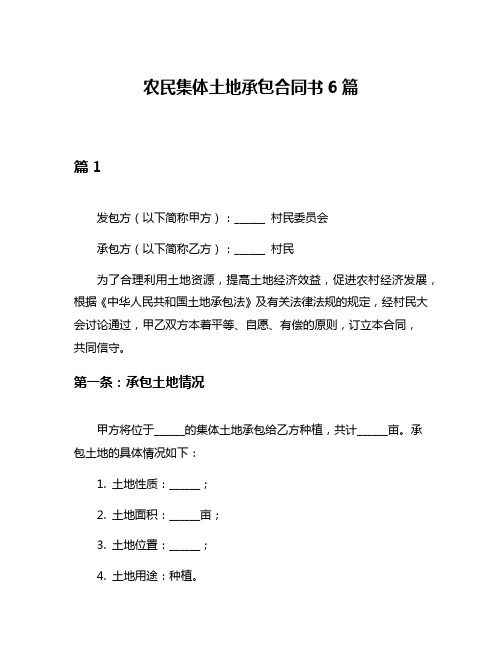 农民集体土地承包合同书 6 篇

篇 1

发包方（以下简称甲方）：______ 村民委员会

承包方（以下简称乙方）：______ 村民

为了合理利用土地资源，提高土地经济效益，促进农村经济发展，根据《中华人民共和国土地承包法》及有关法律法规的规定，经村民大会讨论通过，甲乙双方本着平等、自愿、有偿的原则，订立本合同，共同信守。

第一条：承包土地情况

甲方将位于______的集体土地承包给乙方种植，共计______亩。承包土地的具体情况如下：

1. 土地性质：______；

2. 土地面积：______亩；

3. 土地位置：______；

4. 土地用途：种植。